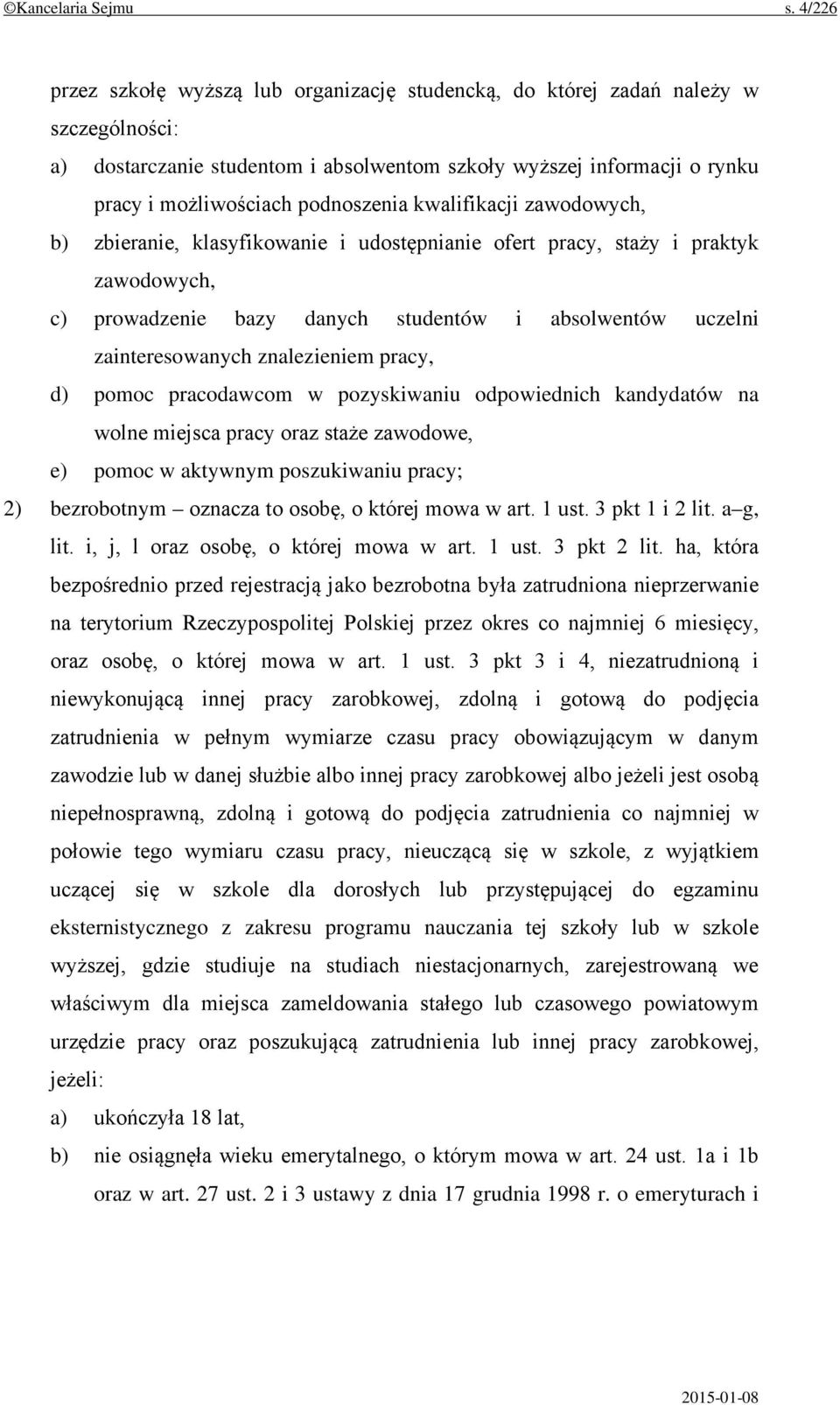 ©Kancelaria Sejmu s. 4/226

przez szkołę wyższą lub organizację studencką, do której zadań należy w szczególności:

a) dostarczanie studentom i absolwentom szkoły wyższej informacji o rynku pracy i możliwościach podnoszenia kwalifikacji zawodowych,

b) zbieranie, klasyfikowanie i udostępnianie ofert pracy, staży i praktyk zawodowych,

c) prowadzenie bazy danych studentów i absolwentów uczelni zainteresowanych znalezieniem pracy,

d) pomoc pracodawcom w pozyskiwaniu odpowiednich kandydatów na wolne miejsca pracy oraz staże zawodowe,

e) pomoc w aktywnym poszukiwaniu pracy;

2) bezrobotnym – oznacza to osobę, o której mowa w art. 1 ust. 3 pkt 1 i 2 lit. a–g, lit. i, j, l oraz osobę, o której mowa w art. 1 ust. 3 pkt 2 lit. ha, która bezpośrednio przed rejestracją jako bezrobotna była zatrudniona nieprzerwanie na terytorium Rzeczypospolitej Polskiej przez okres co najmniej 6 miesięcy, oraz osobę, o której mowa w art. 1 ust. 3 pkt 3 i 4, niezatrudnioną i niewykonującą innej pracy zarobkowej, zdolną i gotową do podjęcia zatrudnienia w pełnym wymiarze czasu pracy obowiązującym w danym zawodzie lub w danej służbie albo innej pracy zarobkowej albo jeżeli jest osobą niepełnosprawną, zdolną i gotową do podjęcia zatrudnienia co najmniej w połowie tego wymiaru czasu pracy, nieuczącą się w szkole, z wyjątkiem uczącej się w szkole dla dorosłych lub przystępującej do egzaminu eksternistycznego z zakresu programu nauczania tej szkoły lub w szkole wyższej, gdzie studiuje na studiach niestacjonarnych, zarejestrowaną we właściwym dla miejsca zameldowania stałego lub czasowego powiatowym urzędzie pracy oraz poszukującą zatrudnienia lub innej pracy zarobkowej, jeżeli:

a) ukończyła 18 lat,

b) nie osiągnęła wieku emerytalnego, o którym mowa w art. 24 ust. 1a i 1b oraz w art. 27 ust. 2 i 3 ustawy z dnia 17 grudnia 1998 r. o emeryturach i

2015-01-08